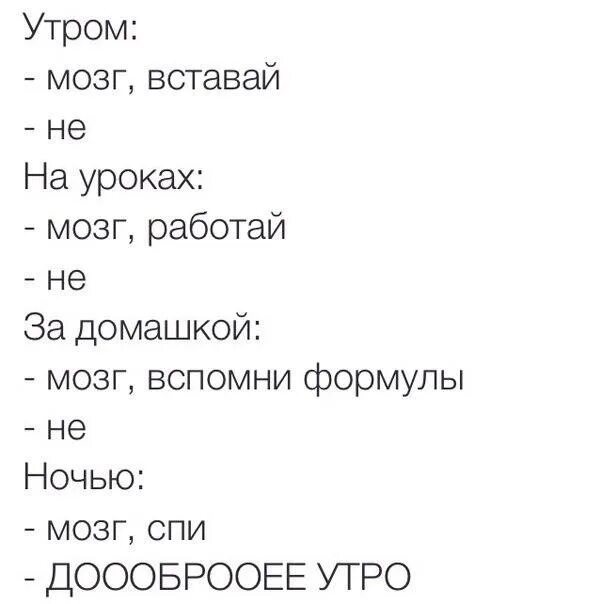 Утром:
- мозг, вставай
- не
На уроках:
- мозг, работай
- не
За домашкой:
- мозг, вспомни формулы
- не
Ночью:
- мозг, спи
- ДОООБРООЕЕ УТРО